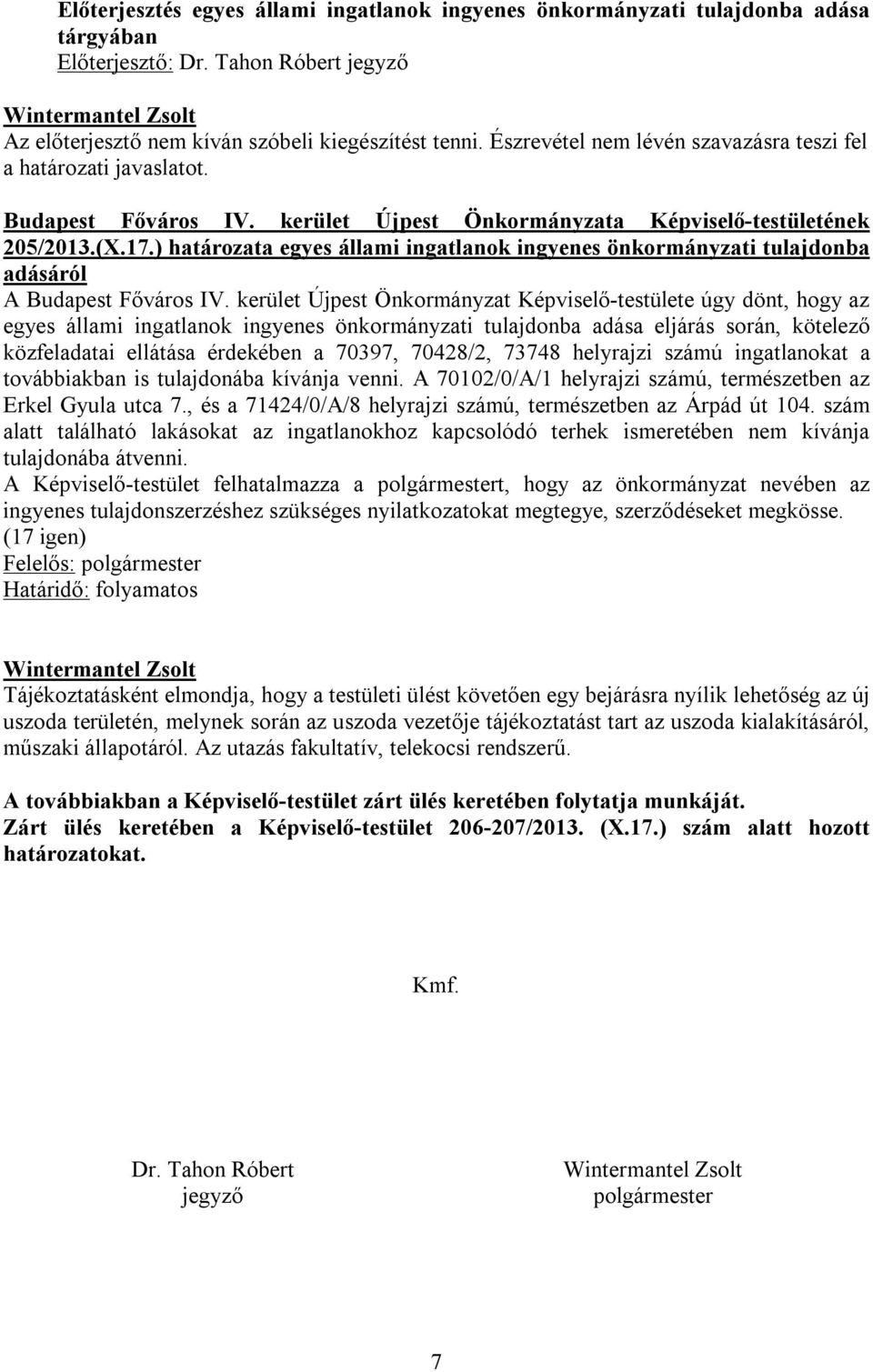 Előterjesztés egyes állami ingatlanok ingyenes önkormányzati tulajdonba adása tárgyában
Előterjesztő: Dr. Tahon Róbert jegyző

Wintermantel Zsolt
Az előterjesztő nem kíván szóbeli kiegészítést tenni. Észrevétel nem lévén szavazásra teszi fel a határozati javaslatot.

Budapest Főváros IV. kerület Újpest Önkormányzata Képviselő-testületének 205/2013.(X.17.) határozata egyes állami ingatlanok ingyenes önkormányzati tulajdonba adásáról
A Budapest Főváros IV. kerület Újpest Önkormányzat Képviselő-testülete úgy dönt, hogy az egyes állami ingatlanok ingyenes önkormányzati tulajdonba adása eljárás során, kötelező közfeladatai ellátása érdekében a 70397, 70428/2, 73748 helyrajzi számú ingatlanokat a továbbiakban is tulajdonába kívánja venni. A 70102/0/A/1 helyrajzi számú, természetben az Erkel Gyula utca 7., és a 71424/0/A/8 helyrajzi számú, természetben az Árpád út 104. szám alatt található lakásokat az ingatlanokhoz kapcsolódó terhek ismeretében nem kívánja tulajdonába átvenni.
A Képviselő-testület felhatalmazza a polgármestert, hogy az önkormányzat nevében az ingyenes tulajdonszerzéshez szükséges nyilatkozatokat megtegye, szerződéseket megkösse.
(17 igen)
Felelős: polgármester
Határidő: folyamatos

Wintermantel Zsolt
Tájékoztatásként elmondja, hogy a testületi ülést követően egy bejárásra nyílik lehetőség az új uszoda területén, melynek során az uszoda vezetője tájékoztatást tart az uszoda kialakításáról, műszaki állapotáról. Az utazás fakultatív, telekocsi rendszerű.

A továbbiakban a Képviselő-testület zárt ülés keretében folytatja munkáját.
Zárt ülés keretében a Képviselő-testület 206-207/2013. (X.17.) szám alatt hozott határozatokat.

Kmf.

Dr. Tahon Róbert
jegyző

Wintermantel Zsolt
polgármester

7